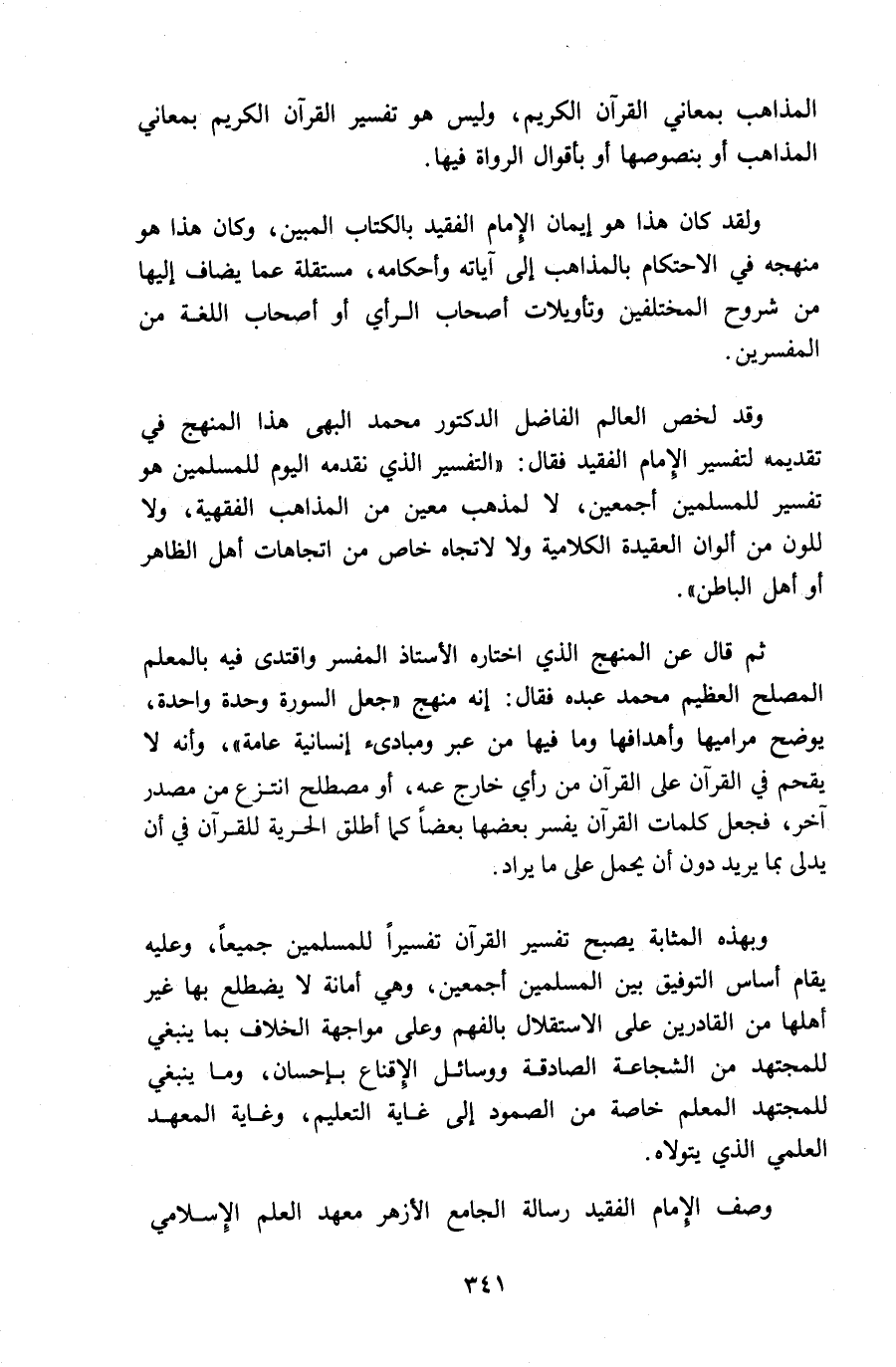 المذاهب بمعاني القرآن الكريم، وليس هو تفسير القرآن الكريم بمعاني المذاهب أو بنصوصها أو بأقوال الرواة فيها.

ولقد كان هذا هو إيمان الإمام الفقيد بالكتاب المبين، وكان هذا هو منهجه في الاحتكام بالمذاهب إلى آياته وأحكامه، مستقلة عما يضاف إليها من شروح المختلفين وتأويلات أصحاب الرأي أو أصحاب اللغة من المفسرين.

وقد لخص العالم الفاضل الدكتور محمد البهى هذا المنهج في تقديمه لتفسير الإمام الفقيد فقال: «التفسير الذي نقدمه اليوم للمسلمين هو تفسير للمسلمين أجمعين، لا لمذهب معين من المذاهب الفقهية، ولا للون من ألوان العقيدة الكلامية ولا لاتجاه خاص من اتجاهات أهل الظاهر أو أهل الباطن».

ثم قال عن المنهج الذي اختاره الأستاذ المفسر واقتدى فيه بالمعلم المصلح العظيم محمد عبده فقال: إنه منهج «جعل السورة وحدة واحدة، يوضح مراميها وأهدافها وما فيها من عبر ومبادىء إنسانية عامة»، وأنه لا يقحم في القرآن على القرآن من رأي خارج عنه، أو مصطلح انتزع من مصدر آخر، فجعل كلمات القرآن يفسر بعضها بعضاً كما أطلق الحرية للقرآن في أن يدلى بما يريد دون أن يحمل على ما يراد.

وبهذه المثابة يصبح تفسير القرآن تفسيراً للمسلمين جميعاً، وعليه يقام أساس التوفيق بين المسلمين أجمعين، وهي أمانة لا يضطلع بها غير أهلها من القادرين على الاستقلال بالفهم وعلى مواجهة الخلاف بما ينبغي للمجتهد من الشجاعة الصادقة ووسائل الإقناع بإحسان، وما ينبغي للمجتهد المعلم خاصة من الصمود إلى غاية التعليم، وغاية المعهد العلمي الذي يتولاه.

وصف الإمام الفقيد رسالة الجامع الأزهر معهد العلم الإسلامي

٣٤١